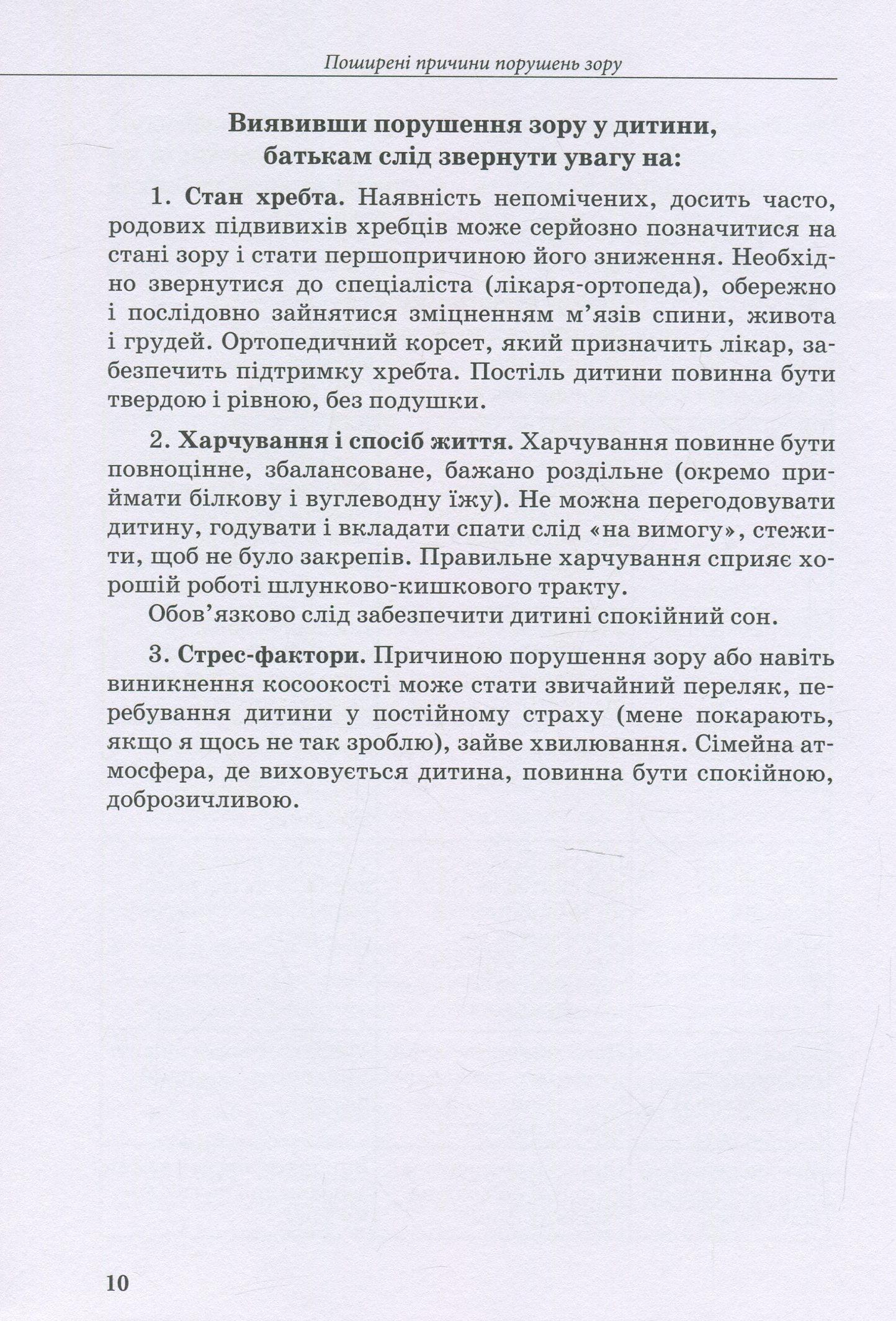 Поширені причини порушень зору

Виявивши порушення зору у дитини, батькам слід звернути увагу на:

1. Стан хребта. Наявність непомічених, досить часто, родових підвивихів хребців може серйозно позначитися на стані зору і стати першопричиною його зниження. Необхідно звернутися до спеціаліста (лікаря-ортопеда), обережно і послідовно зайнятися зміцненням м'язів спини, живота і грудей. Ортопедичний корсет, який призначить лікар, забезпечить підтримку хребта. Постіль дитини повинна бути твердою і рівною, без подушки.

2. Харчування і спосіб життя. Харчування повинне бути повноцінне, збалансоване, бажано роздільне (окремо приймати білкову і вуглеводну їжу). Не можна перегодовувати дитину, годувати і вкладати спати слід «на вимогу», стежити, щоб не було закрепів. Правильне харчування сприяє хорошій роботі шлунково-кишкового тракту.

Обов'язково слід забезпечити дитині спокійний сон.

3. Стрес-фактори. Причиною порушення зору або навіть виникнення косоокості може стати звичайний переляк, перебування дитини у постійному страху (мене покарають, якщо я щось не так зроблю), зайве хвилювання. Сімейна атмосфера, де виховується дитина, повинна бути спокійною, доброзичливою.

10